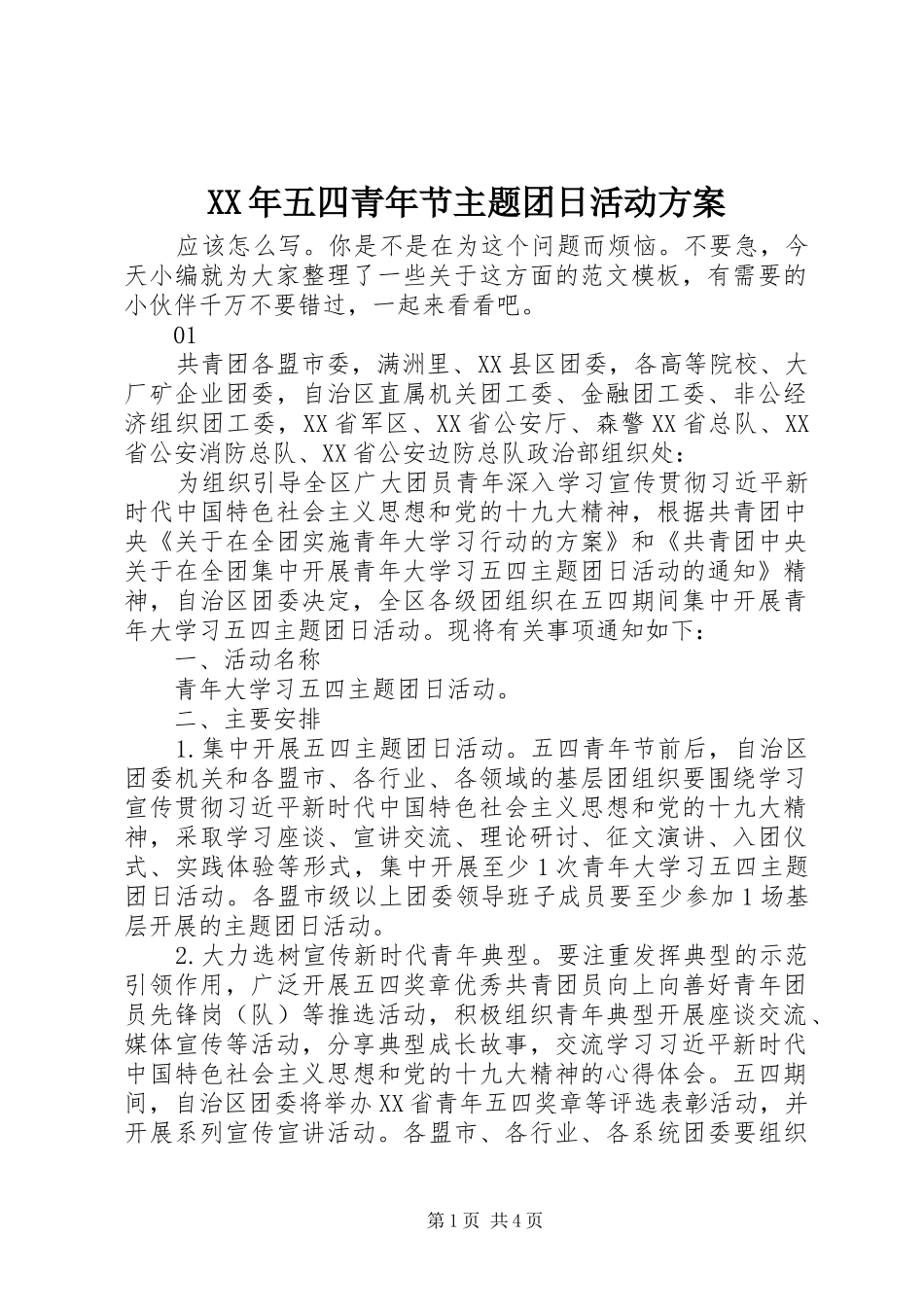 XX年五四青年节主题团日活动方案

应该怎么写。你是不是在为这个问题而烦恼。不要急，今天小编就为大家整理了一些关于这方面的范文模板，有需要的小伙伴千万不要错过，一起来看看吧。

01

共青团各盟市委，满洲里、XX县区团委，各高等院校、大厂矿企业团委，自治区直属机关团工委、金融团工委、非公经济组织团工委，XX省军区、XX省公安厅、森警XX省总队、XX省公安消防总队、XX省公安边防总队政治部组织处：

为组织引导全区广大团员青年深入学习宣传贯彻习近平新时代中国特色社会主义思想和党的十九大精神，根据共青团中央《关于在全团实施青年大学习行动的方案》和《共青团中央关于在全团集中开展青年大学习五四主题团日活动的通知》精神，自治区团委决定，全区各级团组织在五四期间集中开展青年大学习五四主题团日活动。现将有关事项通知如下：

一、活动名称

青年大学习五四主题团日活动。

二、主要安排

1.集中开展五四主题团日活动。五四青年节前后，自治区团委机关和各盟市、各行业、各领域的基层团组织要围绕学习宣传贯彻习近平新时代中国特色社会主义思想和党的十九大精神，采取学习座谈、宣讲交流、理论研讨、征文演讲、入团仪式、实践体验等形式，集中开展至少1次青年大学习五四主题团日活动。各盟市级以上团委领导班子成员要至少参加1场基层开展的主题团日活动。

2.大力选树宣传新时代青年典型。要注重发挥典型的示范引领作用，广泛开展五四奖章优秀共青团员向上向善好青年团员先锋岗（队）等推选活动，积极组织青年典型开展座谈交流、媒体宣传等活动，分享典型成长故事，交流学习习近平新时代中国特色社会主义思想和党的十九大精神的心得体会。五四期间，自治区团委将举办XX省青年五四奖章等评选表彰活动，并开展系列宣传宣讲活动。各盟市、各行业、各系统团委要组织

第1页 共4页